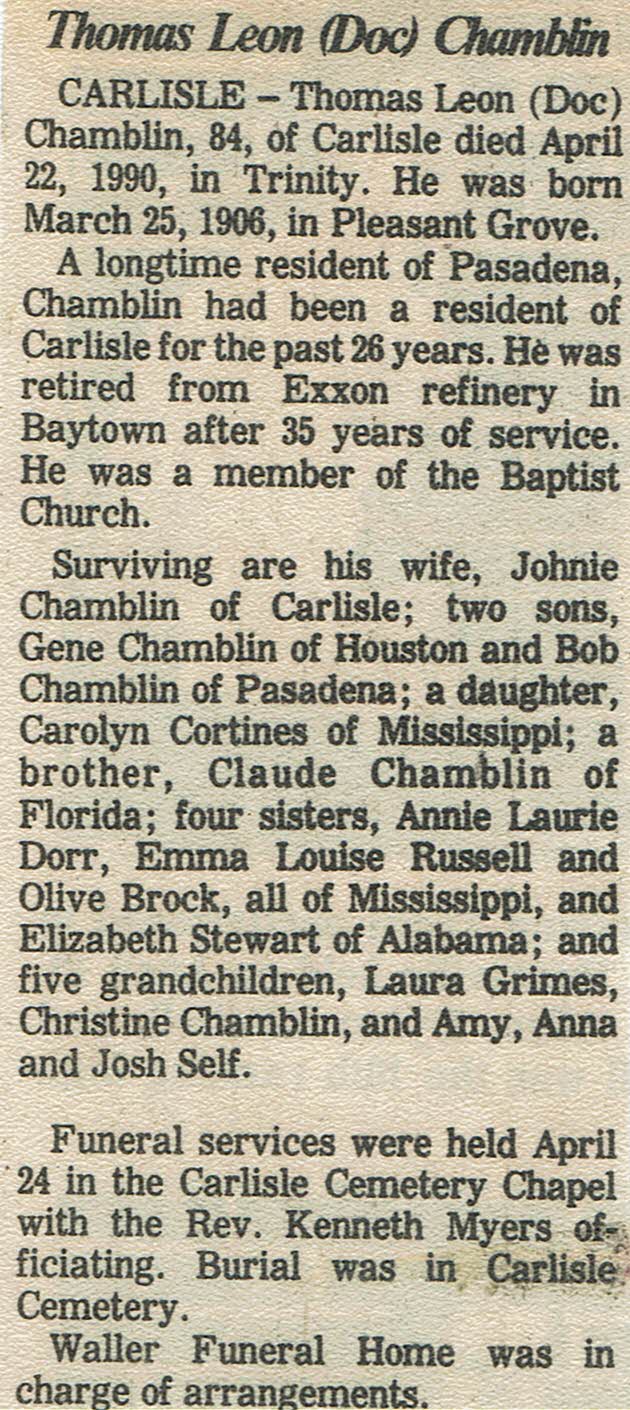 Thomas Leon (Doc) Chamblin

CARLISLE – Thomas Leon (Doc) Chamblin, 84, of Carlisle died April 22, 1990, in Trinity. He was born March 25, 1906, in Pleasant Grove.

A longtime resident of Pasadena, Chamblin had been a resident of Carlisle for the past 26 years. He was retired from Exxon refinery in Baytown after 35 years of service. He was a member of the Baptist Church.

Surviving are his wife, Johnie Chamblin of Carlisle; two sons, Gene Chamblin of Houston and Bob Chamblin of Pasadena; a daughter, Carolyn Cortines of Mississippi; a brother, Claude Chamblin of Florida; four sisters, Annie Laurie Dorr, Emma Louise Russell and Olive Brock, all of Mississippi, and Elizabeth Stewart of Alabama; and five grandchildren, Laura Grimes, Christine Chamblin, and Amy, Anna and Josh Self.

Funeral services were held April 24 in the Carlisle Cemetery Chapel with the Rev. Kenneth Myers officiating. Burial was in Carlisle Cemetery.

Waller Funeral Home was in charge of arrangements.